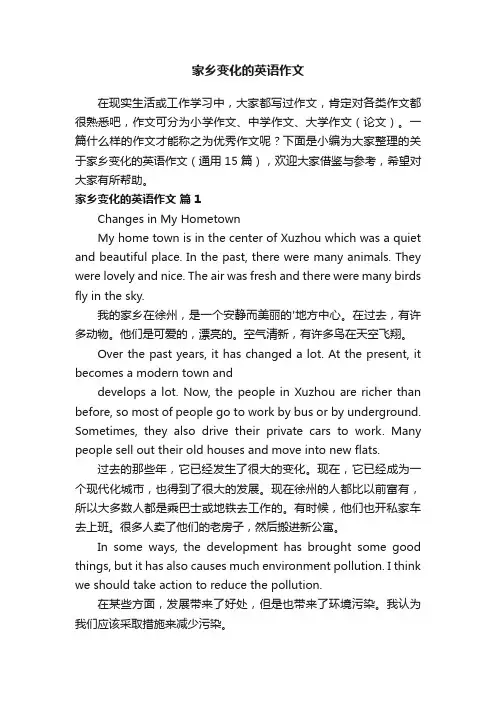 家乡变化的英语作文

在现实生活或工作学习中，大家都写过作文，肯定对各类作文都很熟悉吧，作文可分为小学作文、中学作文、大学作文（论文）。一篇什么样的作文才能称之为优秀作文呢？下面是小编为大家整理的关于家乡变化的英语作文（通用 15 篇），欢迎大家借鉴与参考，希望对大家有所帮助。

家乡变化的英语作文 篇 1

Changes in My Hometown

My home town is in the center of Xuzhou which was a quiet and beautiful place. In the past, there were many animals. They were lovely and nice. The air was fresh and there were many birds fly in the sky.

我的家乡在徐州，是一个安静而美丽的'地方中心。在过去，有许多动物。他们是可爱的，漂亮的。空气清新，有许多鸟在天空飞翔。

Over the past years, it has changed a lot. At the present, it becomes a modern town and

develops a lot. Now, the people in Xuzhou are richer than before, so most of people go to work by bus or by underground. Sometimes, they also drive their private cars to work. Many people sell out their old houses and move into new flats.

过去的那些年，它已经发生了很大的变化。现在，它已经成为一个现代化城市，也得到了很大的发展。现在徐州的人都比以前富有，所以大多数人都是乘巴士或地铁去工作的。有时候，他们也开私家车去上班。很多人卖了他们的老房子，然后搬进新公寓。

In some ways, the development has brought some good things, but it has also causes much environment pollution. I think we should take action to reduce the pollution.

在某些方面，发展带来了好处，但是也带来了环境污染。我认为我们应该采取措施来减少污染。